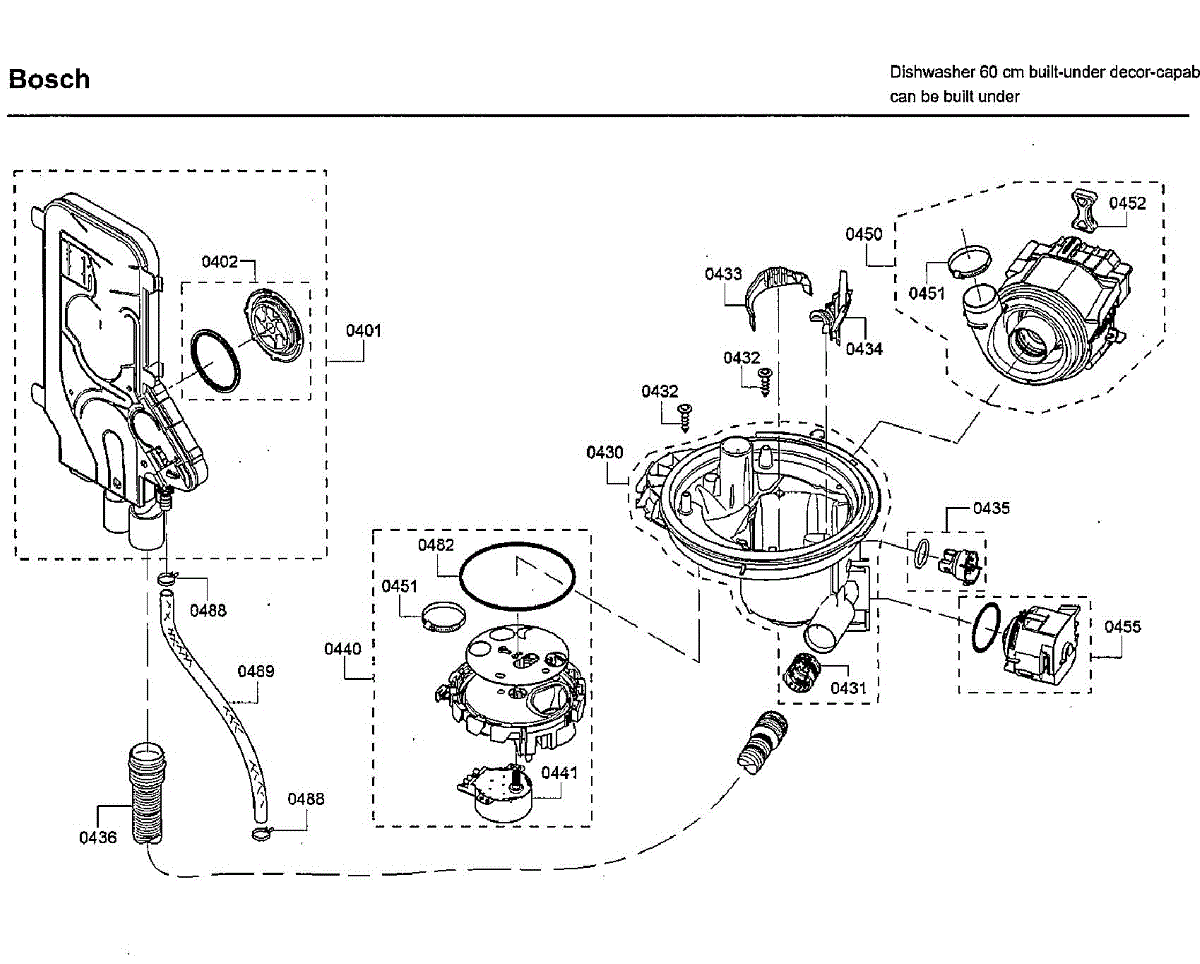 Bosch

Dishwasher 60 cm built-under decor-capab
can be built under

0402
0401
0488
0489
0488
0436
0482
0451
0440
0441
0433
0432
0432
0434
0430
0450
0451
0452
0435
0455
0431